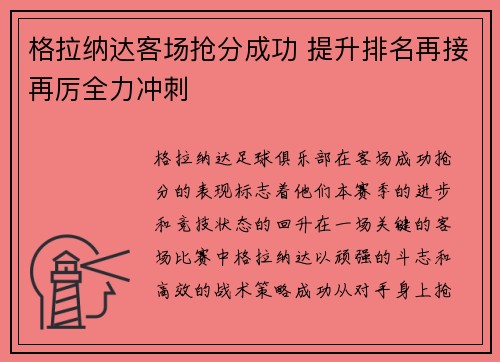 格拉纳达客场抢分成功 提升排名再接再厉全力冲刺

格拉纳达足球俱乐部在客场成功抢分的表现标志着他们本赛季的进步和竞技状态的回升在一场关键的客场比赛中格拉纳达以顽强的斗志和高效的战术策略成功从对手身上抢